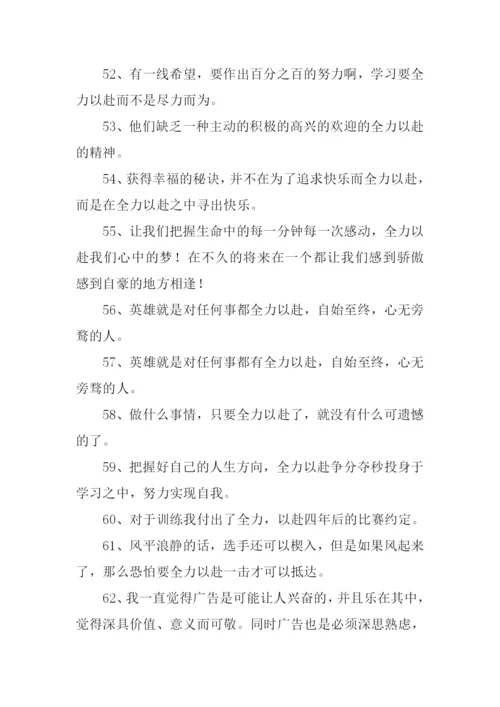 52、有一线希望，要作出百分之百的努力啊，学习要全力以赴而不是尽力而为。

53、他们缺乏一种主动的积极的高兴的欢迎的全力以赴的精神。

54、获得幸福的秘诀，并不在为了追求快乐而全力以赴，而是在全力以赴之中寻出快乐。

55、让我们把握生命中的每一分钟每一次感动，全力以赴我们心中的梦！在不久的将来在一个都让我们感到骄傲感到自豪的地方相逢！

56、英雄就是对任何事都全力以赴，自始至终，心无旁骛的人。

57、英雄就是对任何事都有全力以赴，自始至终，心无旁骛的人。

58、做什么事情，只要全力以赴了，就没有什么可遗憾的了。

59、把握好自己的人生方向，全力以赴争分夺秒投身于学习之中，努力实现自我。

60、对于训练我付出了全力，以赴四年后的比赛约定。

61、风平浪静的话，选手还可以楔入，但是如果风起来了，那么恐怕要全力以赴一击才可以抵达。

62、我一直觉得广告是可能让人兴奋的，并且乐在其中，觉得深具价值、意义而可敬。同时广告也是必须深思熟虑，